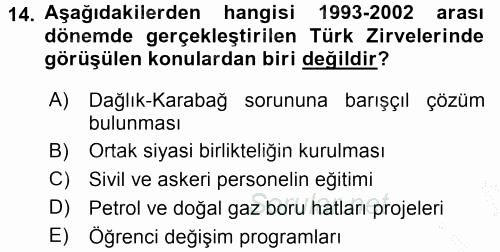 14. Aşağıdakilerden hangisi 1993-2002 arası dönemde gerçekleştirilen Türk Zirvelerinde görüşülen konulardan biri değildir?

A) Dağlık-Karabağ sorununa barışçıl çözüm bulunması
B) Ortak siyasi birlikteliğin kurulması
C) Sivil ve askeri personelin eğitimi
D) Petrol ve doğal gaz boru hatları projeleri
E) Öğrenci değişim programları

Sorular.net